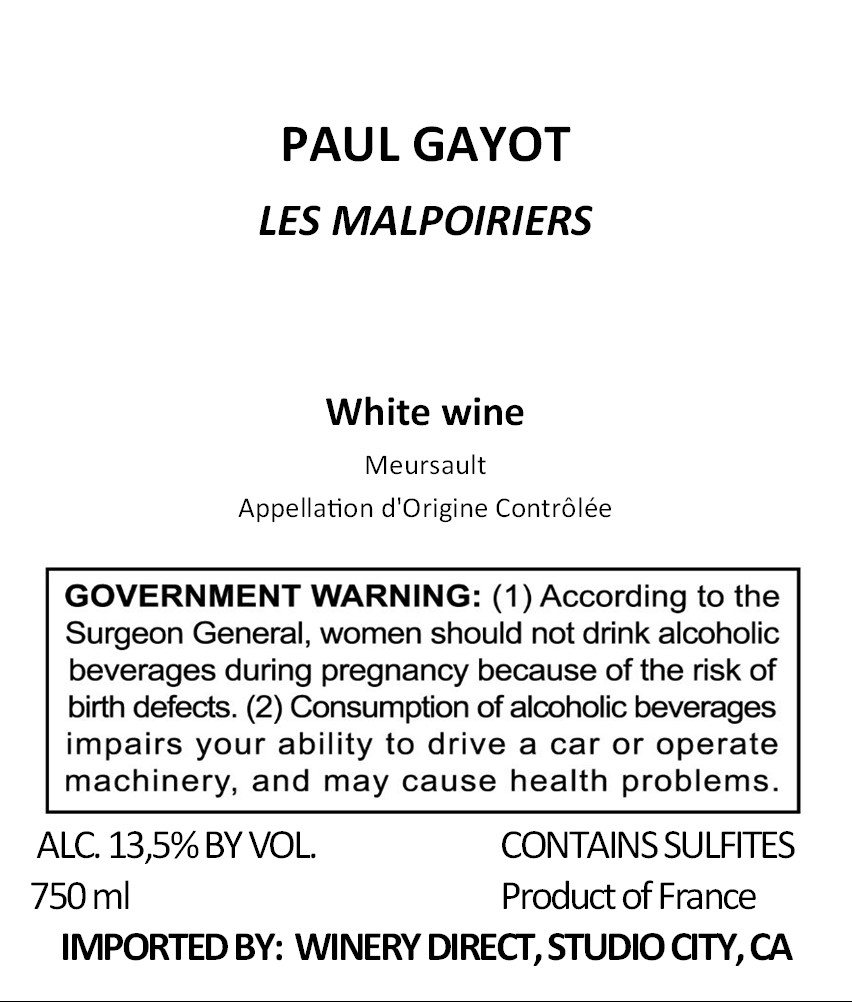 PAUL GAYOT
LES MALPOIRIERS

White wine
Meursault
Appellation d'Origine Contrôlée

GOVERNMENT WARNING: (1) According to the Surgeon General, women should not drink alcoholic beverages during pregnancy because of the risk of birth defects. (2) Consumption of alcoholic beverages impairs your ability to drive a car or operate machinery, and may cause health problems.

ALC. 13,5% BY VOL.
750 ml

CONTAINS SULFITES
Product of France

IMPORTED BY: WINERY DIRECT, STUDIO CITY, CA